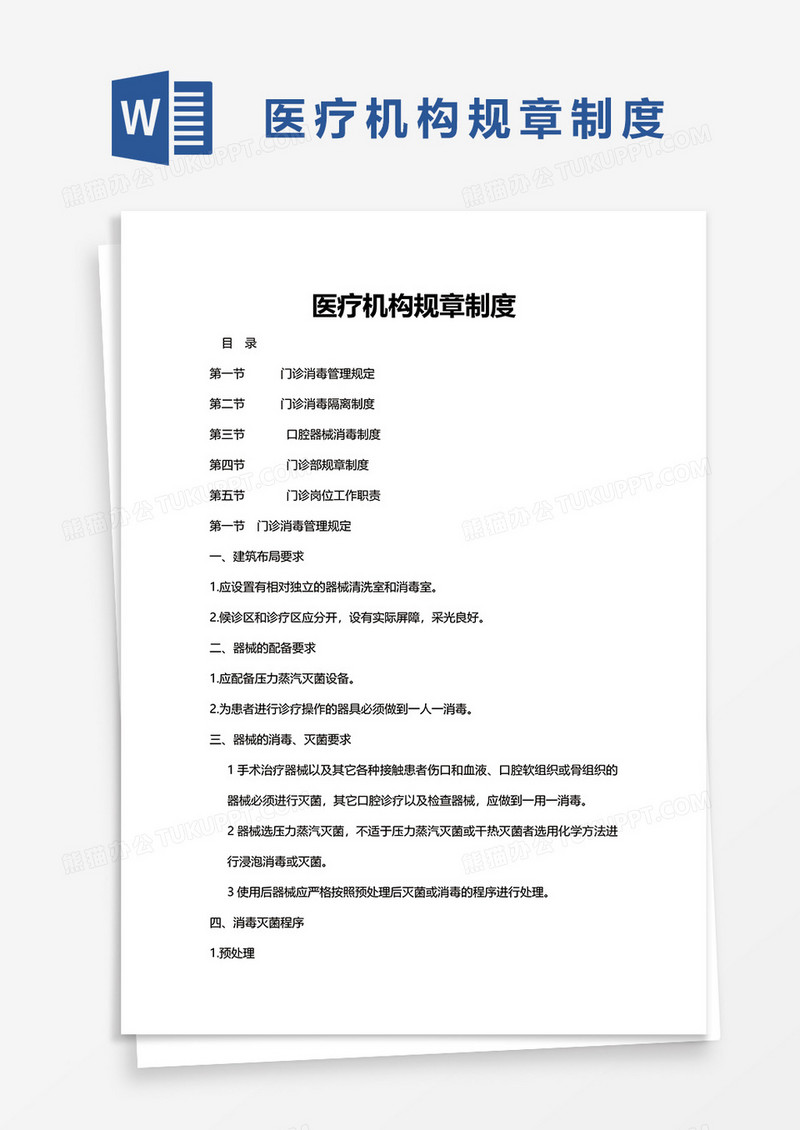 W

医疗机构规章制度

熊猫办公 TUKUPPT.COM

医疗机构规章制度

目 录

第一节 门诊消毒管理规定

第二节 门诊消毒隔离制度

第三节 口腔器械消毒制度

第四节 门诊部规章制度

第五节 门诊岗位工作职责

第一节 门诊消毒管理规定

一、建筑布局要求

1.应设置有相对独立的器械清洗室和消毒室。

2.候诊区和诊疗区应分开，设有实际屏障，采光良好。

二、器械的配备要求

1.应配备压力蒸汽灭菌设备。

2.为患者进行诊疗操作的器具必须做到一人一消毒。

三、器械的消毒、灭菌要求

1 手术治疗器械以及其它各种接触患者伤口和血液、口腔软组织或骨组织的器械必须进行灭菌，其它口腔诊疗以及检查器械，应做到一用一消毒。

2 器械选压力蒸汽灭菌，不适于压力蒸汽灭菌或干热灭菌者选用化学方法进行浸泡消毒或灭菌。

3 使用后器械应严格按照预处理后灭菌或消毒的程序进行处理。

四、消毒灭菌程序

1.预处理